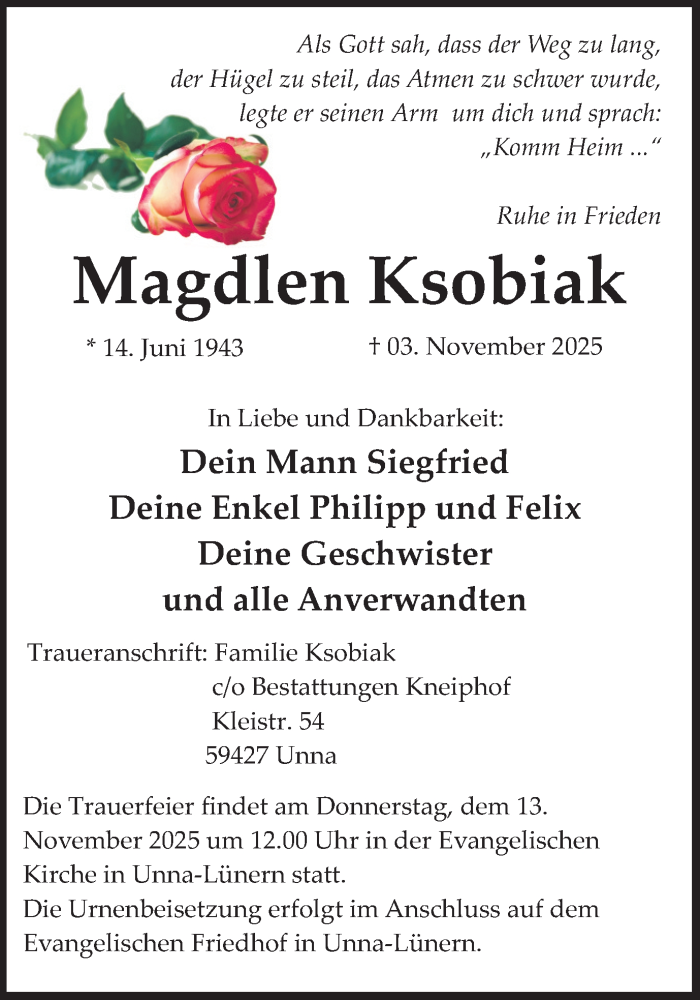 Als Gott sah, dass der Weg zu lang,
der Hügel zu steil, das Atmen zu schwer wurde,
legte er seinen Arm um dich und sprach:
„Komm Heim ...“

Ruhe in Frieden

Magdlen Ksobiak

* 14. Juni 1943 † 03. November 2025

In Liebe und Dankbarkeit:

Dein Mann Siegfried
Deine Enkel Philipp und Felix
Deine Geschwister
und alle Anverwandten

Traueranschrift: Familie Ksobiak
c/o Bestattungen Kneiphof
Kleistr. 54
59427 Unna

Die Trauerfeier findet am Donnerstag, dem 13. November 2025 um 12.00 Uhr in der Evangelischen Kirche in Unna-Lünern statt.
Die Urnenbeisetzung erfolgt im Anschluss auf dem Evangelischen Friedhof in Unna-Lünern.